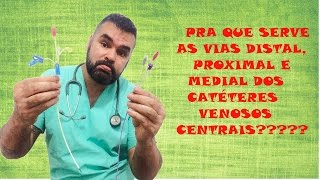 PRA QUE SERVE AS VIAS DISTAL, PROXIMAL E MEDIAL DOS CATÉTERES VENOSOS CENTRAIS?????